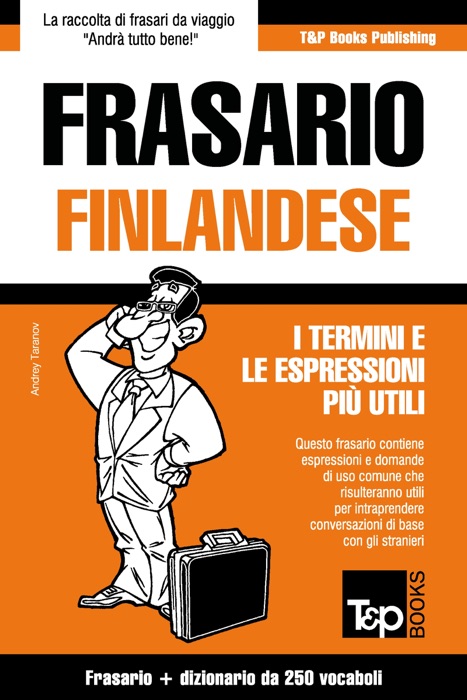 La raccolta di frasari da viaggio
"Andrà tutto bene!"

T&P Books Publishing

FRASARIO
FINLANDESE

Andrey Taranov

I TERMINI E LE ESPRESSIONI PIÙ UTILI

Questo frasario contiene espressioni e domande di uso comune che risulteranno utili per intraprendere conversazioni di base con gli stranieri

T&P BOOKS

Frasario + dizionario da 250 vocaboli